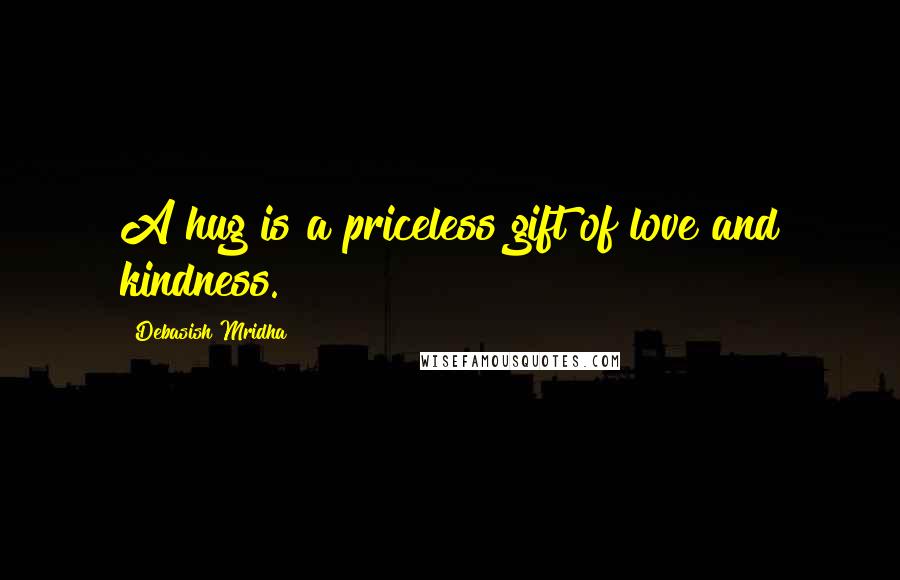 A hug is a priceless gift of love and kindness.

Debasish Mridha

WISEFAMOUSQUOTES.COM